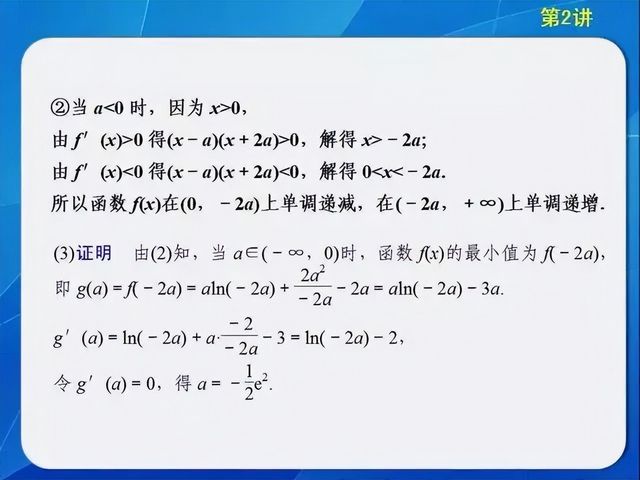 第2讲

②当 $a<0$ 时，因为 $x>0$，
由 $f'(x)>0$ 得 $(x-a)(x+2a)>0$，解得 $x>-2a$；
由 $f'(x)<0$ 得 $(x-a)(x+2a)<0$，解得 $0<x<-2a$.
所以函数 $f(x)$ 在 $(0, -2a)$ 上单调递减，在 $(-2a, +\infty)$ 上单调递增.

(3)证明　由(2)知，当 $a\in(-\infty, 0)$ 时，函数 $f(x)$ 的最小值为 $f(-2a)$，
即 $g(a)=f(-2a)=a\ln(-2a)+\frac{2a^2}{-2a}-2a=a\ln(-2a)-3a$.
$g'(a)=\ln(-2a)+a\cdot\frac{-2}{-2a}-3=\ln(-2a)-2$，
令 $g'(a)=0$，得 $a=-\frac{1}{2}e^2$.